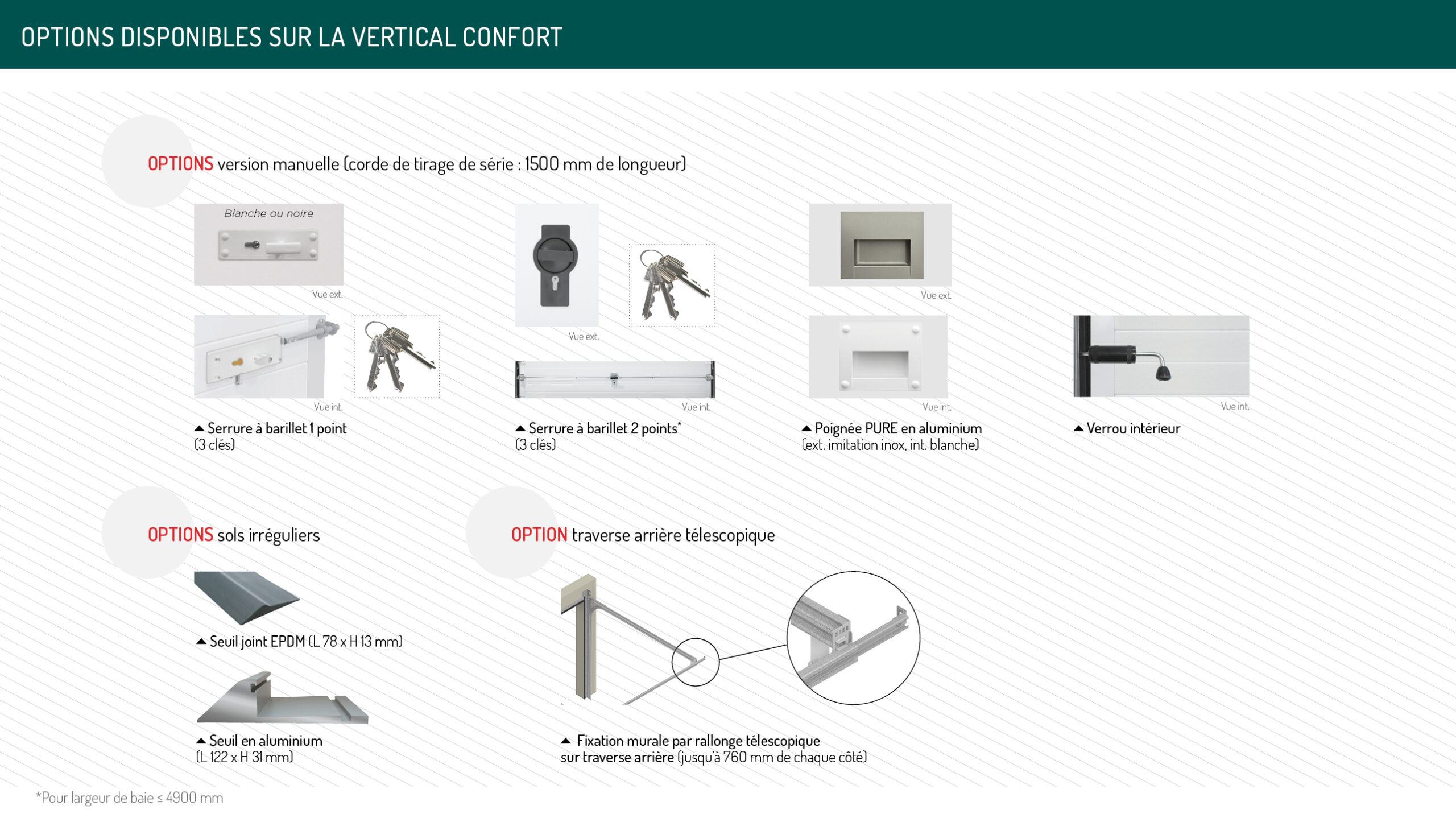 OPTIONS DISPONIBLES SUR LA VERTICAL CONFORT

OPTIONS version manuelle (corde de tirage de série : 1500 mm de longueur)

Blanche ou noire

Vue ext.

Vue int.

▲ Serrure à barillet 1 point (3 clés)

Vue ext.

Vue int.

▲ Serrure à barillet 2 points* (3 clés)

Vue ext.

Vue int.

▲ Poignée PURE en aluminium (ext. imitation inox, int. blanche)

Vue int.

▲ Verrou intérieur

OPTIONS sols irréguliers

▲ Seuil joint EPDM (L 78 x H 13 mm)

▲ Seuil en aluminium (L 122 x H 31 mm)

OPTION traverse arrière télescopique

▲ Fixation murale par rallonge télescopique sur traverse arrière (jusqu'à 760 mm de chaque côté)

*Pour largeur de baie ≤ 4900 mm